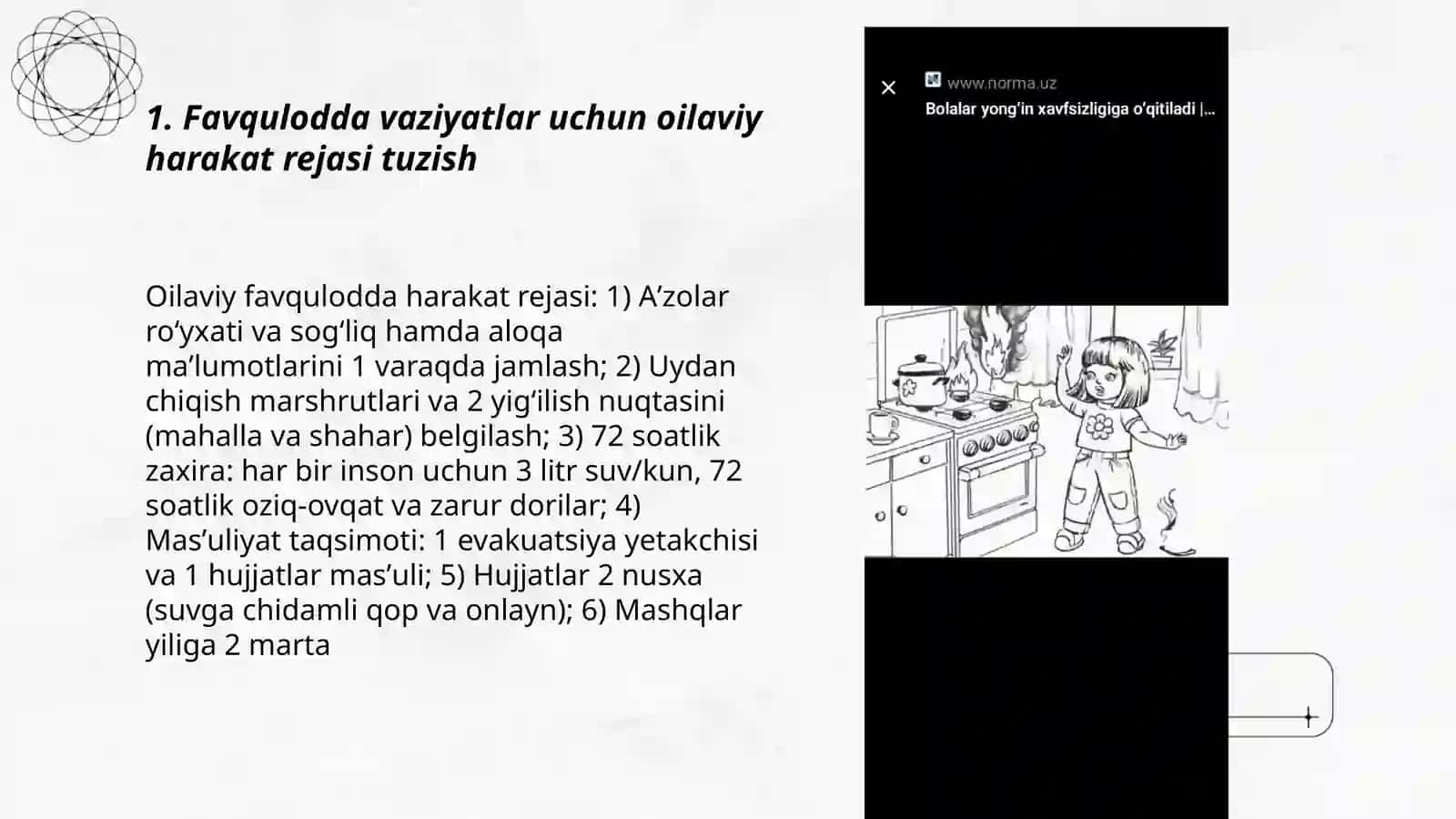 1. Favqulodda vaziyatlar uchun oilaviy harakat rejasi tuzish

Oilaviy favqulodda harakat rejasi: 1) A'zolar ro'yxati va sog'liq hamda aloqa ma'lumotlarini 1 varaqda jamlash; 2) Uydan chiqish marshrutlari va 2 yig'ilish nuqtasini (mahalla va shahar) belgilash; 3) 72 soatlik zaxira: har bir inson uchun 3 litr suv/kun, 72 soatlik oziq-ovqat va zarur dorilar; 4) Mas'uliyat taqsimoti: 1 evakuatsiya yetakchisi va 1 hujjatlar mas'uli; 5) Hujjatlar 2 nusxa (suvga chidamli qop va onlayn); 6) Mashqlar yiliga 2 marta

×
www.norma.uz
Bolalar yong'in xavfsizligiga o'qitiladi |...